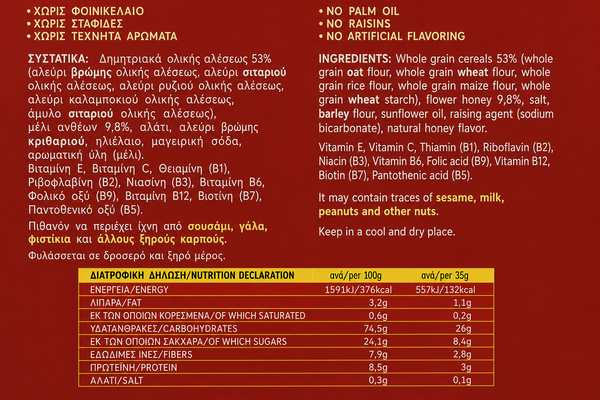 • ΧΩΡΙΣ ΦΟΙΝΙΚΕΛΑΙΟ
• ΧΩΡΙΣ ΣΤΑΦΙΔΕΣ
• ΧΩΡΙΣ ΤΕΧΝΗΤΑ ΑΡΩΜΑΤΑ

ΣΥΣΤΑΤΙΚΑ: Δημητριακά ολικής αλέσεως 53% (αλεύρι βρώμης ολικής αλέσεως, αλεύρι σιταριού ολικής αλέσεως, αλεύρι ρυζιού ολικής αλέσεως, αλεύρι καλαμποκιού ολικής αλέσεως, άμυλο σιταριού ολικής αλέσεως), μέλι ανθέων 9,8%, αλάτι, αλεύρι βρώμης κριθαριού, ηλιέλαιο, μαγειρική σόδα, αρωματική ύλη (μέλι).
Βιταμίνη Ε, Βιταμίνη C, Θειαμίνη (Β1), Ριβοφλαβίνη (Β2), Νιασίνη (Β3), Βιταμίνη Β6, Φολικό οξύ (Β9), Βιταμίνη Β12, Βιοτίνη (Β7), Παντοθενικό οξύ (Β5).

Πιθανόν να περιέχει ίχνη από σουσάμι, γάλα, φιστίκια και άλλους ξηρούς καρπούς.

Φυλάσσεται σε δροσερό και ξηρό μέρος.

• NO PALM OIL
• NO RAISINS
• NO ARTIFICIAL FLAVORING

INGREDIENTS: Whole grain cereals 53% (whole grain oat flour, whole grain wheat flour, whole grain rice flour, whole grain maize flour, whole grain wheat starch), flower honey 9,8%, salt, barley flour, sunflower oil, raising agent (sodium bicarbonate), natural honey flavor.

Vitamin E, Vitamin C, Thiamin (B1), Riboflavin (B2), Niacin (B3), Vitamin B6, Folic acid (B9), Vitamin B12, Biotin (B7), Pantothenic acid (B5).

It may contain traces of sesame, milk, peanuts and other nuts.

Keep in a cool and dry place.

| ΔΙΑΤΡΟΦΙΚΗ ΔΗΛΩΣΗ/NUTRITION DECLARATION | ανά/per 100g | ανά/per 35g |
|---|---|---|
| ΕΝΕΡΓΕΙΑ/ENERGY | 1591kJ/376kcal | 557kJ/132kcal |
| ΛΙΠΑΡΑ/FAT | 3,2g | 1,1g |
| ΕΚ ΤΩΝ ΟΠΟΙΩΝ ΚΟΡΕΣΜΕΝΑ/OF WHICH SATURATED | 0,6g | 0,2g |
| ΥΔΑΤΑΝΘΡΑΚΕΣ/CARBOHYDRATES | 74,5g | 26g |
| ΕΚ ΤΩΝ ΟΠΟΙΩΝ ΣΑΚΧΑΡΑ/OF WHICH SUGARS | 24,1g | 8,4g |
| ΕΔΩΔΙΜΕΣ ΙΝΕΣ/FIBERS | 7,9g | 2,8g |
| ΠΡΩΤΕΪΝΗ/PROTEIN | 8,5g | 3g |
| ΑΛΑΤΙ/SALT | 0,3g | 0,1g |